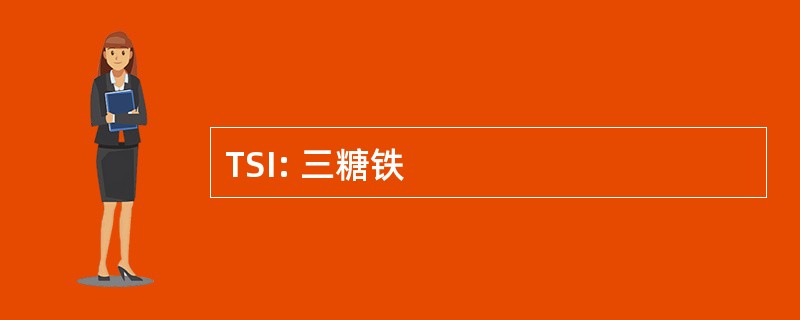 TSI: 三糖铁